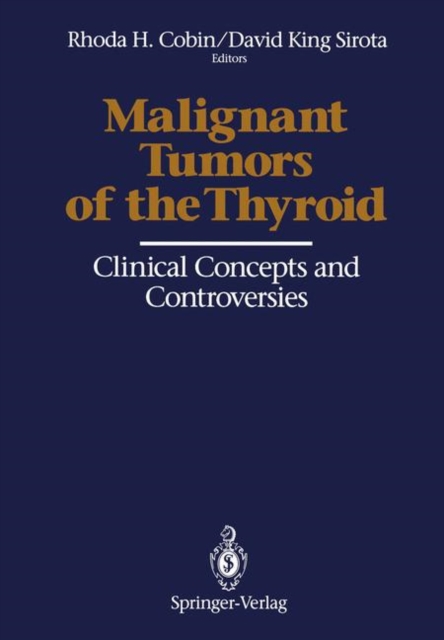 Rhoda H. Cobin/David King Sirota
Editors

Malignant Tumors of the Thyroid

Clinical Concepts and Controversies

Springer-Verlag